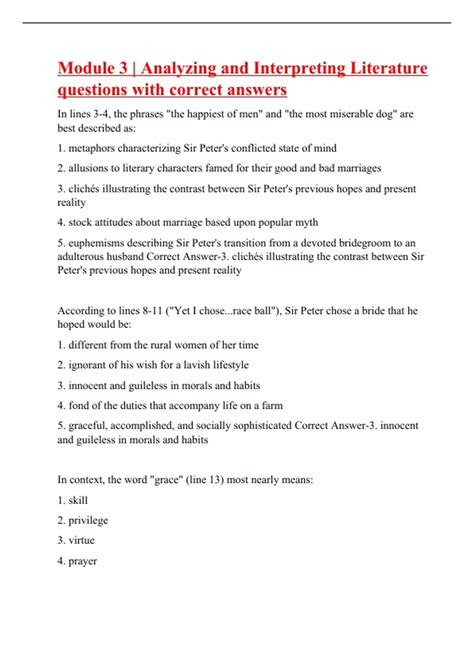 Module 3 | Analyzing and Interpreting Literature questions with correct answers

In lines 3-4, the phrases "the happiest of men" and "the most miserable dog" are best described as:

1. metaphors characterizing Sir Peter's conflicted state of mind

2. allusions to literary characters famed for their good and bad marriages

3. clichés illustrating the contrast between Sir Peter's previous hopes and present reality

4. stock attitudes about marriage based upon popular myth

5. euphemisms describing Sir Peter's transition from a devoted bridegroom to an adulterous husband Correct Answer-3. clichés illustrating the contrast between Sir Peter's previous hopes and present reality

According to lines 8-11 ("Yet I chose...race ball"), Sir Peter chose a bride that he hoped would be:

1. different from the rural women of her time

2. ignorant of his wish for a lavish lifestyle

3. innocent and guileless in morals and habits

4. fond of the duties that accompany life on a farm

5. graceful, accomplished, and socially sophisticated Correct Answer-3. innocent and guileless in morals and habits

In context, the word "grace" (line 13) most nearly means:

1. skill

2. privilege

3. virtue

4. prayer